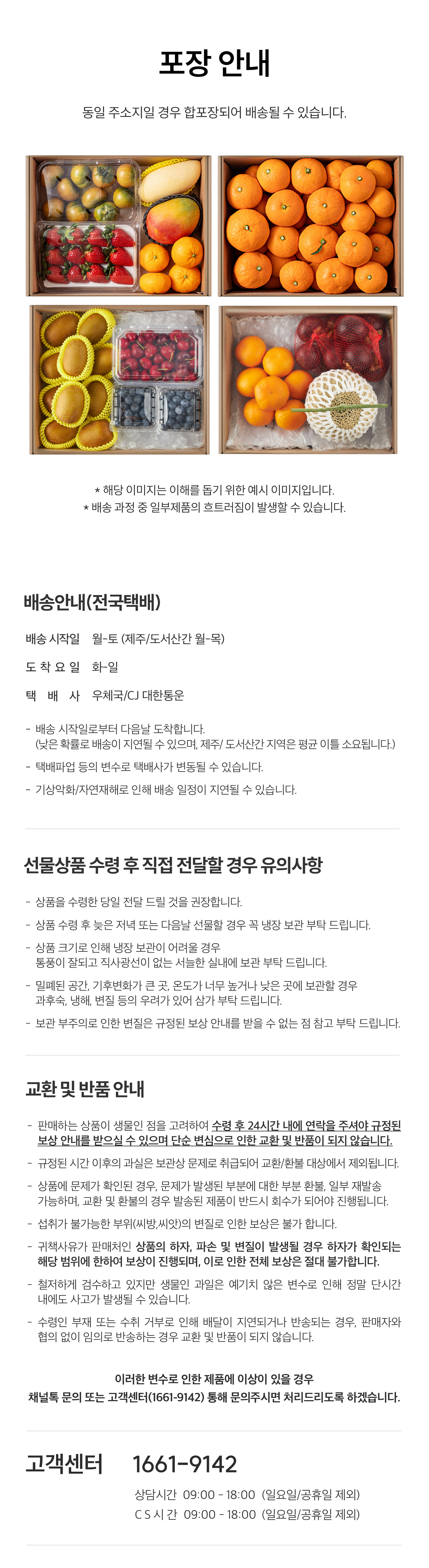 포장 안내

동일 주소지일 경우 합포장되어 배송될 수 있습니다.

* 해당 이미지는 이해를 돕기 위한 예시 이미지입니다.
* 배송 과정 중 일부제품의 흐트러짐이 발생할 수 있습니다.

배송안내(전국택배)

배송 시작일 월-토 (제주/도서산간 월-목)

도 착 요 일 화-일

택 배 사 우체국/CJ 대한통운

- 배송 시작일로부터 다음날 도착합니다. (낮은 확률로 배송이 지연될 수 있으며, 제주/ 도서산간 지역은 평균 이틀 소요됩니다.)
- 택배파업 등의 변수로 택배사가 변동될 수 있습니다.
- 기상악화/자연재해로 인해 배송 일정이 지연될 수 있습니다.

선물상품 수령 후 직접 전달할 경우 유의사항

- 상품을 수령한 당일 전달 드릴 것을 권장합니다.
- 상품 수령 후 늦은 저녁 또는 다음날 선물할 경우 꼭 냉장 보관 부탁 드립니다.
- 상품 크기로 인해 냉장 보관이 어려울 경우 통풍이 잘되고 직사광선이 없는 서늘한 실내에 보관 부탁 드립니다.
- 밀폐된 공간, 기후변화가 큰 곳, 온도가 너무 높거나 낮은 곳에 보관할 경우 과후숙, 냉해, 변질 등의 우려가 있어 삼가 부탁 드립니다.
- 보관 부주의로 인한 변질은 규정된 보상 안내를 받을 수 없는 점 참고 부탁 드립니다.

교환 및 반품 안내

- 판매하는 상품이 생물인 점을 고려하여 수령 후 24시간 내에 연락을 주셔야 규정된 보상 안내를 받으실 수 있으며 단순 변심으로 인한 교환 및 반품이 되지 않습니다.
- 규정된 시간 이후의 과실은 보관상 문제로 취급되어 교환/환불 대상에서 제외됩니다.
- 상품에 문제가 확인된 경우, 문제가 발생된 부분에 대한 부분 환불, 일부 재발송 가능하며, 교환 및 환불의 경우 발송된 제품이 반드시 회수가 되어야 진행됩니다.
- 섭취가 불가능한 부위(씨방,씨앗)의 변질로 인한 보상은 불가 합니다.
- 귀책사유가 판매처인 상품의 하자, 파손 및 변질이 발생될 경우 하자가 확인되는 해당 범위에 한하여 보상이 진행되며, 이로 인한 전체 보상은 절대 불가합니다.
- 철저하게 검수하고 있지만 생물인 과일은 예기치 않은 변수로 인해 정말 단시간 내에도 사고가 발생될 수 있습니다.
- 수령인 부재 또는 수취 거부로 인해 배달이 지연되거나 반송되는 경우, 판매자와 협의 없이 임의로 반송하는 경우 교환 및 반품이 되지 않습니다.

이러한 변수로 인한 제품에 이상이 있을 경우
채널톡 문의 또는 고객센터(1661-9142) 통해 문의주시면 처리드리도록 하겠습니다.

고객센터 1661-9142

상담시간 09:00 - 18:00 (일요일/공휴일 제외)
C S 시 간 09:00 - 18:00 (일요일/공휴일 제외)